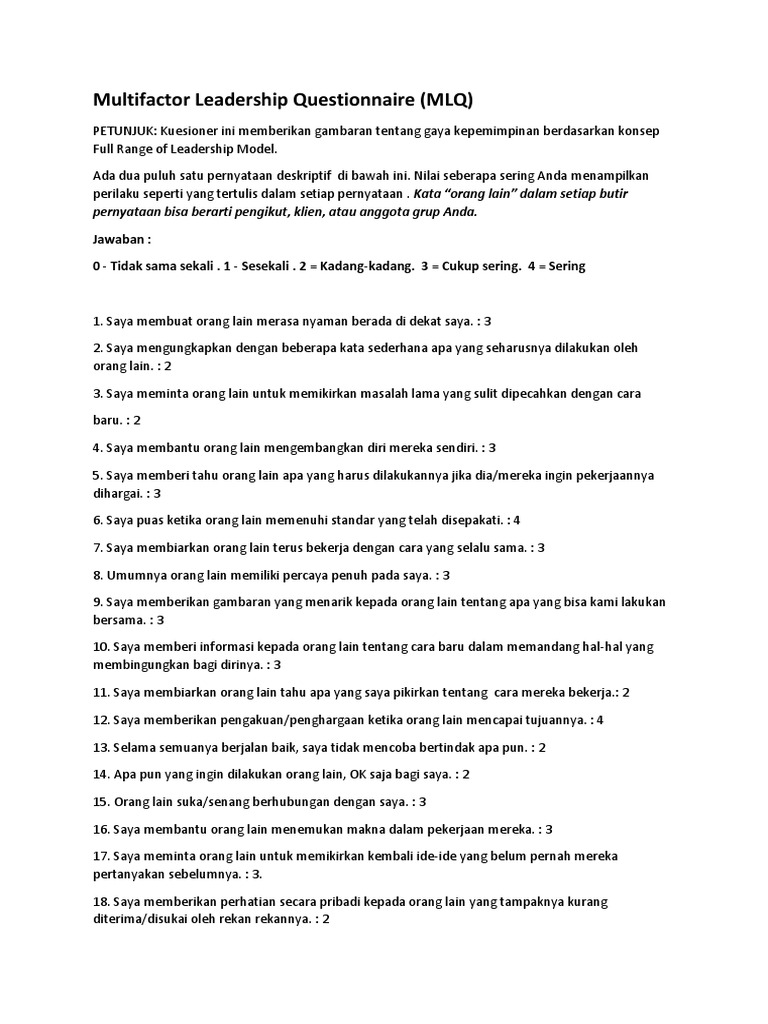 Multifactor Leadership Questionnaire (MLQ)

PETUNJUK: Kuesioner ini memberikan gambaran tentang gaya kepemimpinan berdasarkan konsep Full Range of Leadership Model.

Ada dua puluh satu pernyataan deskriptif di bawah ini. Nilai seberapa sering Anda menampilkan perilaku seperti yang tertulis dalam setiap pernyataan . Kata "orang lain" dalam setiap butir pernyataan bisa berarti pengikut, klien, atau anggota grup Anda.

Jawaban :

0 - Tidak sama sekali . 1 - Sesekali . 2 = Kadang-kadang. 3 = Cukup sering. 4 = Sering

1. Saya membuat orang lain merasa nyaman berada di dekat saya. : 3

2. Saya mengungkapkan dengan beberapa kata sederhana apa yang seharusnya dilakukan oleh orang lain. : 2

3. Saya meminta orang lain untuk memikirkan masalah lama yang sulit dipecahkan dengan cara

baru. : 2

4. Saya membantu orang lain mengembangkan diri mereka sendiri. : 3

5. Saya memberi tahu orang lain apa yang harus dilakukannya jika dia/mereka ingin pekerjaannya dihargai. : 3

6. Saya puas ketika orang lain memenuhi standar yang telah disepakati. : 4

7. Saya membiarkan orang lain terus bekerja dengan cara yang selalu sama. : 3

8. Umumnya orang lain memiliki percaya penuh pada saya. : 3

9. Saya memberikan gambaran yang menarik kepada orang lain tentang apa yang bisa kami lakukan bersama. : 3

10. Saya memberi informasi kepada orang lain tentang cara baru dalam memandang hal-hal yang membingungkan bagi dirinya. : 3

11. Saya membiarkan orang lain tahu apa yang saya pikirkan tentang cara mereka bekerja.: 2

12. Saya memberikan pengakuan/penghargaan ketika orang lain mencapai tujuannya. : 4

13. Selama semuanya berjalan baik, saya tidak mencoba bertindak apa pun. : 2

14. Apa pun yang ingin dilakukan orang lain, OK saja bagi saya. : 2

15. Orang lain suka/senang berhubungan dengan saya. : 3

16. Saya membantu orang lain menemukan makna dalam pekerjaan mereka. : 3

17. Saya meminta orang lain untuk memikirkan kembali ide-ide yang belum pernah mereka pertanyakan sebelumnya. : 3.

18. Saya memberikan perhatian secara pribadi kepada orang lain yang tampaknya kurang diterima/disukai oleh rekan rekannya. : 2